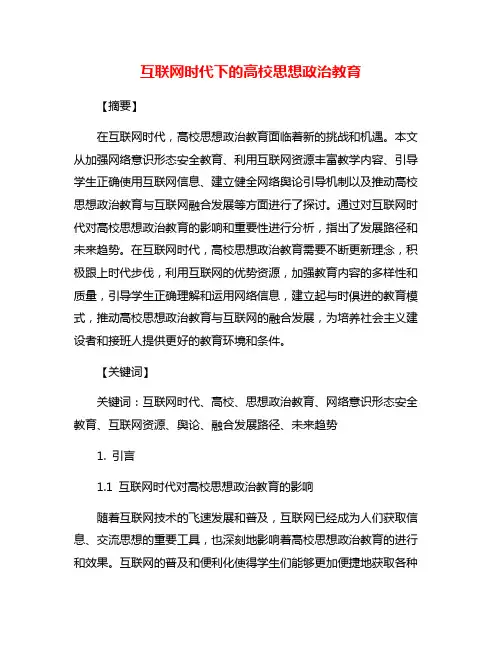 互联网时代下的高校思想政治教育

【摘要】

在互联网时代，高校思想政治教育面临着新的挑战和机遇。本文从加强网络意识形态安全教育、利用互联网资源丰富教学内容、引导学生正确使用互联网信息、建立健全网络舆论引导机制以及推动高校思想政治教育与互联网融合发展等方面进行了探讨。通过对互联网时代对高校思想政治教育的影响和重要性进行分析，指出了发展路径和未来趋势。在互联网时代，高校思想政治教育需要不断更新理念，积极跟上时代步伐，利用互联网的优势资源，加强教育内容的多样性和质量，引导学生正确理解和运用网络信息，建立起与时俱进的教育模式，推动高校思想政治教育与互联网的融合发展，为培养社会主义建设者和接班人提供更好的教育环境和条件。

【关键词】

关键词：互联网时代、高校、思想政治教育、网络意识形态安全教育、互联网资源、舆论、融合发展路径、未来趋势

1. 引言

1.1 互联网时代对高校思想政治教育的影响

随着互联网技术的飞速发展和普及，互联网已经成为人们获取信息、交流思想的重要工具，也深刻地影响着高校思想政治教育的进行和效果。互联网的普及和便利化使得学生们能够更加便捷地获取各种